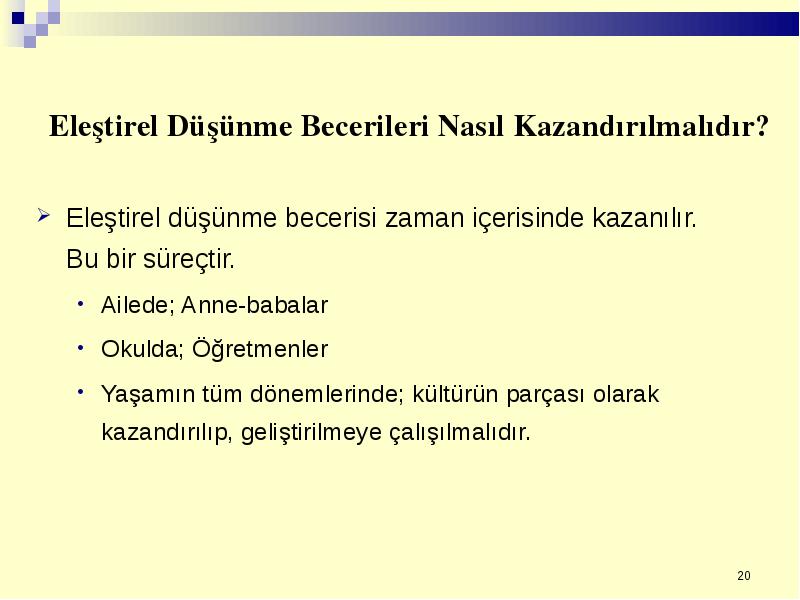 Eleştirel Düşünme Becerileri Nasıl Kazandırılmalıdır?

➢ Eleştirel düşünme becerisi zaman içerisinde kazanılır. Bu bir süreçtir.

• Ailede; Anne-babalar

• Okulda; Öğretmenler

• Yaşamın tüm dönemlerinde; kültürün parçası olarak kazandırılıp, geliştirilmeye çalışılmalıdır.

20